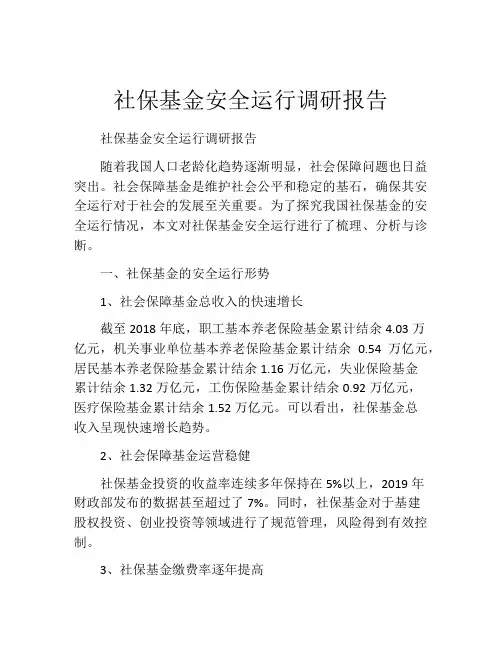 社保基金安全运行调研报告

社保基金安全运行调研报告

随着我国人口老龄化趋势逐渐明显，社会保障问题也日益突出。社会保障基金是维护社会公平和稳定的基石，确保其安全运行对于社会的发展至关重要。为了探究我国社保基金的安全运行情况，本文对社保基金安全运行进行了梳理、分析与诊断。

一、社保基金的安全运行形势

1、社会保障基金总收入的快速增长

截至 2018 年底，职工基本养老保险基金累计结余 4.03 万亿元，机关事业单位基本养老保险基金累计结余 0.54 万亿元，居民基本养老保险基金累计结余 1.16 万亿元，失业保险基金累计结余 1.32 万亿元，工伤保险基金累计结余 0.92 万亿元，医疗保险基金累计结余 1.52 万亿元。可以看出，社保基金总收入呈现快速增长趋势。

2、社会保障基金运营稳健

社保基金投资的收益率连续多年保持在 5%以上，2019 年财政部发布的数据甚至超过了 7%。同时，社保基金对于基建股权投资、创业投资等领域进行了规范管理，风险得到有效控制。

3、社保基金缴费率逐年提高